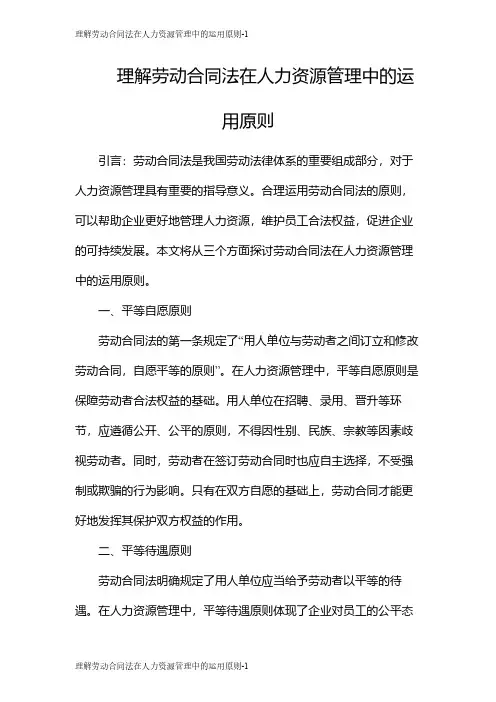 理解劳动合同法在人力资源管理中的运用原则-1

理解劳动合同法在人力资源管理中的运用原则

引言：劳动合同法是我国劳动法律体系的重要组成部分，对于人力资源管理具有重要的指导意义。合理运用劳动合同法的原则，可以帮助企业更好地管理人力资源，维护员工合法权益，促进企业的可持续发展。本文将从三个方面探讨劳动合同法在人力资源管理中的运用原则。

一、平等自愿原则

劳动合同法的第一条规定了“用人单位与劳动者之间订立和修改劳动合同，自愿平等的原则”。在人力资源管理中，平等自愿原则是保障劳动者合法权益的基础。用人单位在招聘、录用、晋升等环节，应遵循公开、公平的原则，不得因性别、民族、宗教等因素歧视劳动者。同时，劳动者在签订劳动合同时也应自主选择，不受强制或欺骗的行为影响。只有在双方自愿的基础上，劳动合同才能更好地发挥其保护双方权益的作用。

二、平等待遇原则

劳动合同法明确规定了用人单位应当给予劳动者以平等的待遇。在人力资源管理中，平等待遇原则体现了企业对员工的公平态

理解劳动合同法在人力资源管理中的运用原则-1